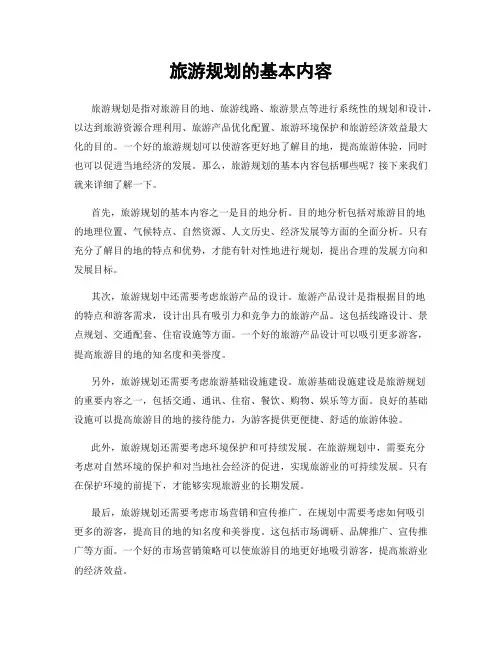 旅游规划的基本内容

旅游规划是指对旅游目的地、旅游线路、旅游景点等进行系统性的规划和设计，以达到旅游资源合理利用、旅游产品优化配置、旅游环境保护和旅游经济效益最大化的目的。一个好的旅游规划可以使游客更好地了解目的地，提高旅游体验，同时也可以促进当地经济的发展。那么，旅游规划的基本内容包括哪些呢？接下来我们就来详细了解一下。

首先，旅游规划的基本内容之一是目的地分析。目的地分析包括对旅游目的地的地理位置、气候特点、自然资源、人文历史、经济发展等方面的全面分析。只有充分了解目的地的特点和优势，才能有针对性地进行规划，提出合理的发展方向和发展目标。

其次，旅游规划中还需要考虑旅游产品的设计。旅游产品设计是指根据目的地的特点和游客需求，设计出具有吸引力和竞争力的旅游产品。这包括线路设计、景点规划、交通配套、住宿设施等方面。一个好的旅游产品设计可以吸引更多游客，提高旅游目的地的知名度和美誉度。

另外，旅游规划还需要考虑旅游基础设施建设。旅游基础设施建设是旅游规划的重要内容之一，包括交通、通讯、住宿、餐饮、购物、娱乐等方面。良好的基础设施可以提高旅游目的地的接待能力，为游客提供更便捷、舒适的旅游体验。

此外，旅游规划还需要考虑环境保护和可持续发展。在旅游规划中，需要充分考虑对自然环境的保护和对当地社会经济的促进，实现旅游业的可持续发展。只有在保护环境的前提下，才能够实现旅游业的长期发展。

最后，旅游规划还需要考虑市场营销和宣传推广。在规划中需要考虑如何吸引更多的游客，提高目的地的知名度和美誉度。这包括市场调研、品牌推广、宣传推广等方面。一个好的市场营销策略可以使旅游目的地更好地吸引游客，提高旅游业的经济效益。